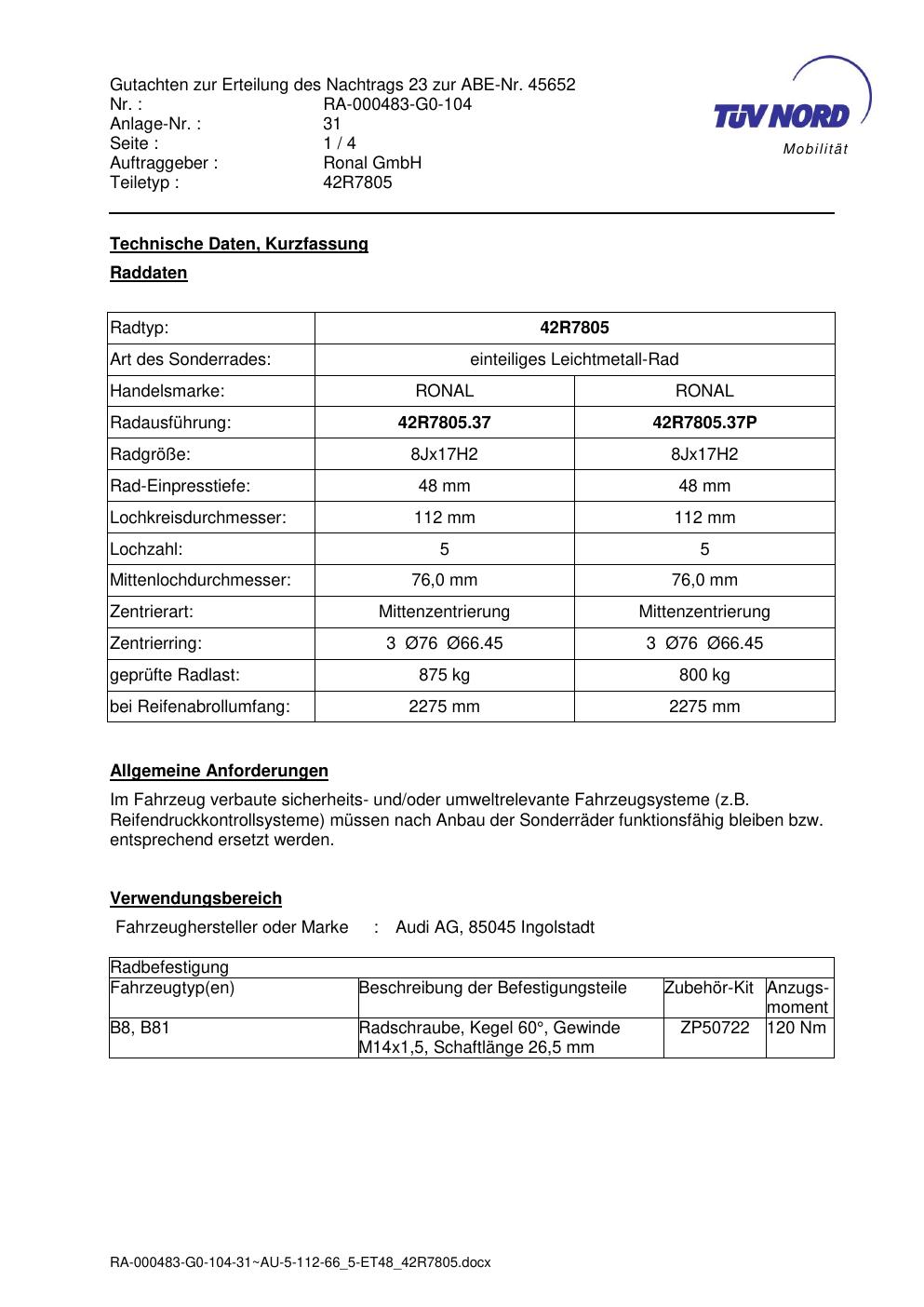 Gutachten zur Erteilung des Nachtrags 23 zur ABE-Nr. 45652
Nr. : RA-000483-G0-104
Anlage-Nr. : 31
Seite : 1 / 4
Auftraggeber : Ronal GmbH
Teiletyp : 42R7805

TÜV NORD
Mobilität

Technische Daten, Kurzfassung

Raddaten

| Radtyp: | 42R7805 | |
|---|---|---|
| Art des Sonderrades: | einteiliges Leichtmetall-Rad | |
| Handelsmarke: | RONAL | RONAL |
| Radausführung: | 42R7805.37 | 42R7805.37P |
| Radgröße: | 8Jx17H2 | 8Jx17H2 |
| Rad-Einpresstiefe: | 48 mm | 48 mm |
| Lochkreisdurchmesser: | 112 mm | 112 mm |
| Lochzahl: | 5 | 5 |
| Mittenlochdurchmesser: | 76,0 mm | 76,0 mm |
| Zentrierart: | Mittenzentrierung | Mittenzentrierung |
| Zentrierring: | 3 Ø76 Ø66.45 | 3 Ø76 Ø66.45 |
| geprüfte Radlast: | 875 kg | 800 kg |
| bei Reifenabrollumfang: | 2275 mm | 2275 mm |

Allgemeine Anforderungen

Im Fahrzeug verbaute sicherheits- und/oder umweltrelevante Fahrzeugsysteme (z.B. Reifendruckkontrollsysteme) müssen nach Anbau der Sonderräder funktionsfähig bleiben bzw. entsprechend ersetzt werden.

Verwendungsbereich

Fahrzeughersteller oder Marke : Audi AG, 85045 Ingolstadt

| Radbefestigung | | | |
|---|---|---|---|
| Fahrzeugtyp(en) | Beschreibung der Befestigungsteile | Zubehör-Kit | Anzugs-moment |
| B8, B81 | Radschraube, Kegel 60°, Gewinde M14x1,5, Schaftlänge 26,5 mm | ZP50722 | 120 Nm |

RA-000483-G0-104-31~AU-5-112-66_5-ET48_42R7805.docx